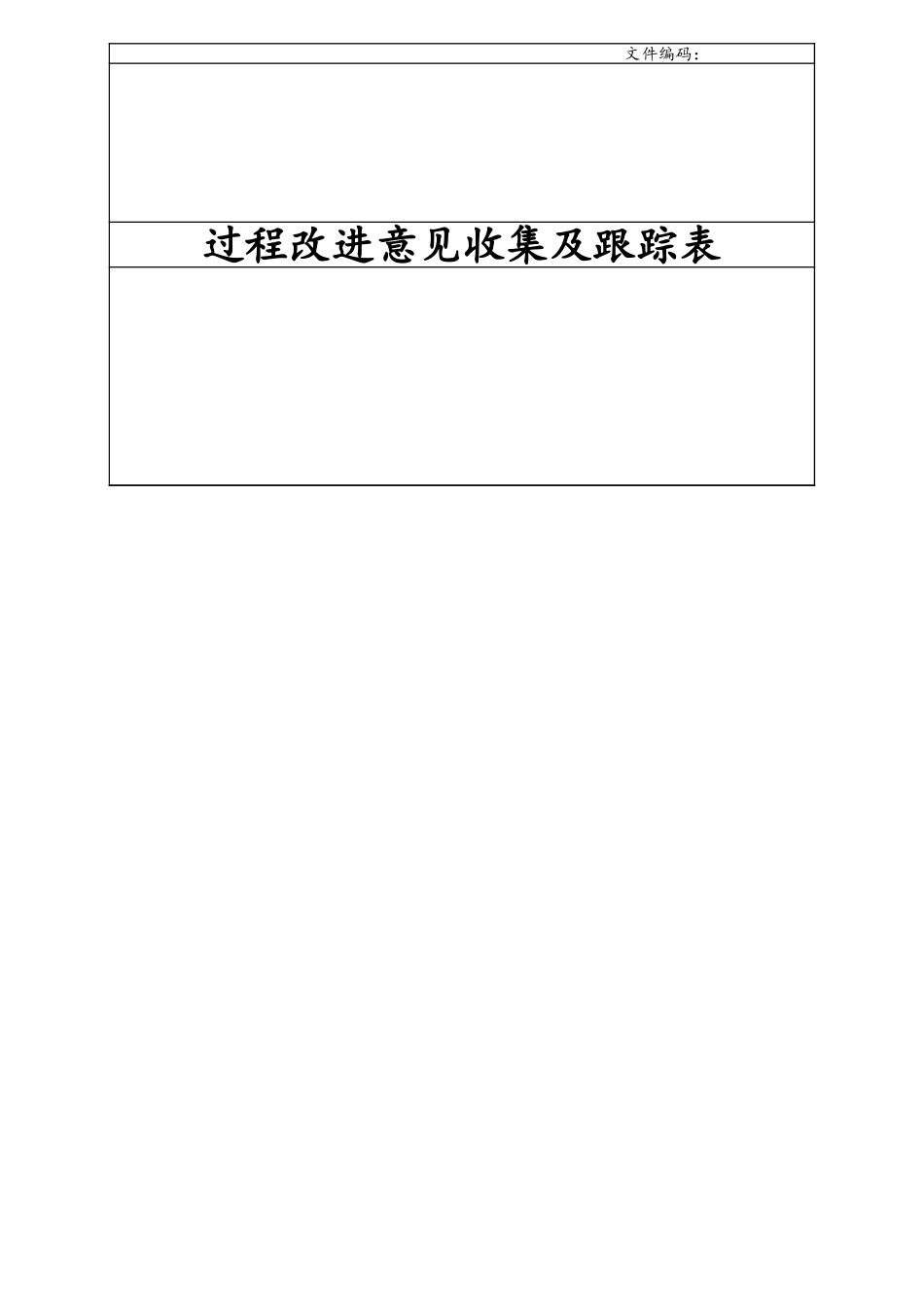 文件编码:

过程改进意见收集及跟踪表